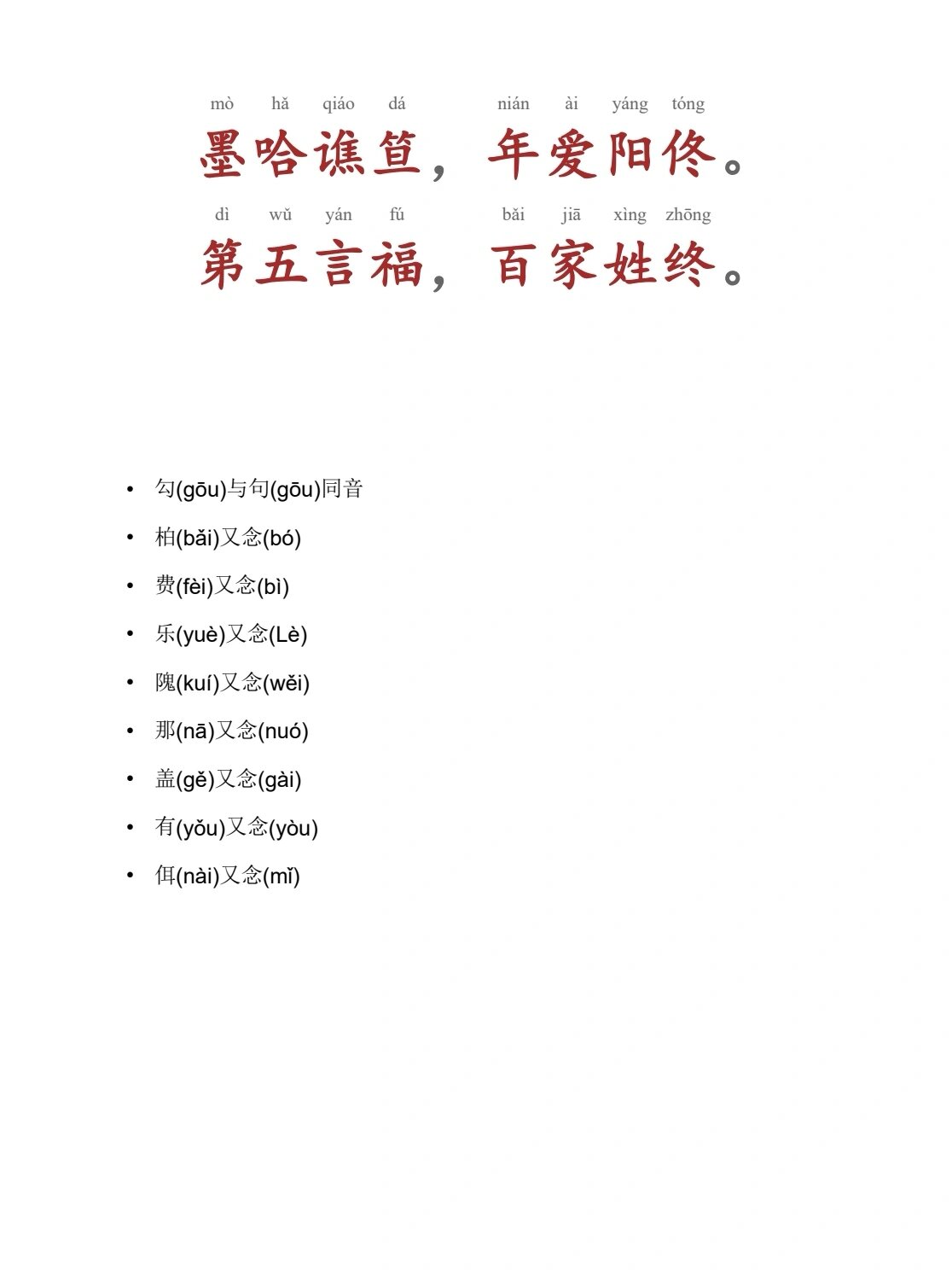 mò hǎ qiáo dá nián ài yáng tóng
墨哈谯笪，年爱阳佟。
dì wǔ yán fú bǎi jiā xìng zhōng
第五言福，百家姓终。

• 勾(gōu)与句(gōu)同音
• 柏(bǎi)又念(bó)
• 费(fèi)又念(bì)
• 乐(yuè)又念(Lè)
• 隗(kuí)又念(wěi)
• 那(nā)又念(nuó)
• 盖(gě)又念(gài)
• 有(yǒu)又念(yòu)
• 佴(nài)又念(mǐ)